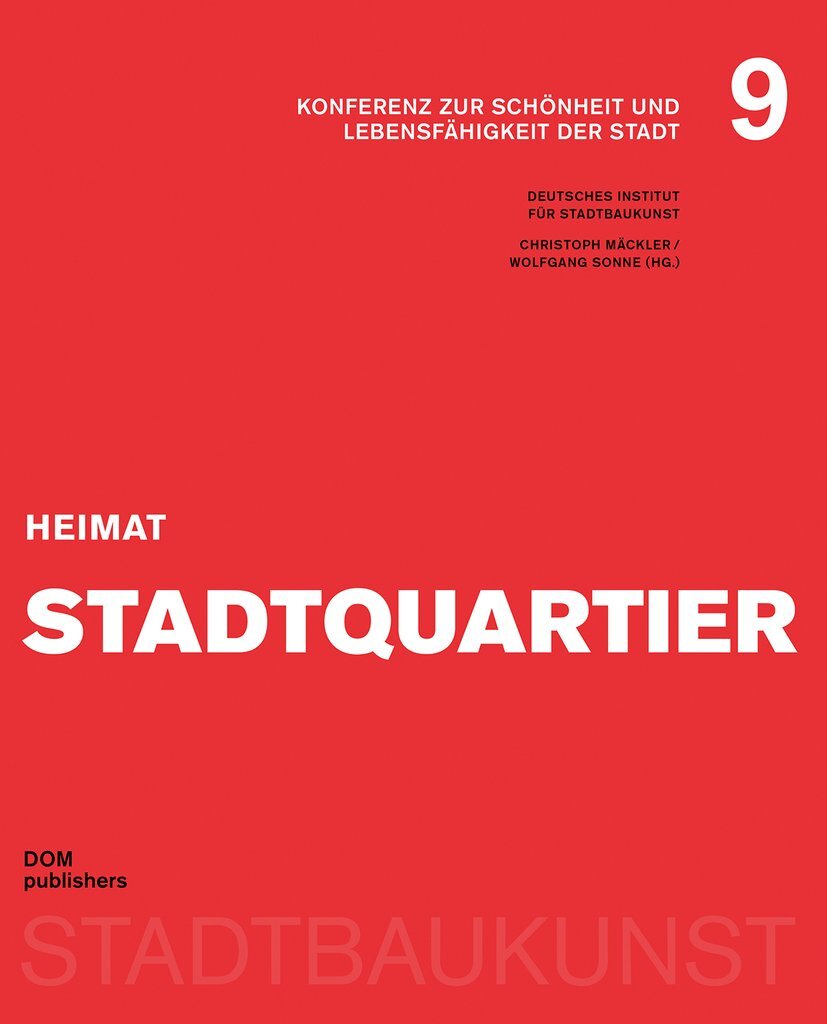 KONFERENZ ZUR SCHÖNHEIT UND LEBENSFÄHIGKEIT DER STADT

9

DEUTSCHES INSTITUT
FÜR STADTBAUKUNST

CHRISTOPH MÄCKLER /
WOLFGANG SONNE (HG.)

HEIMAT

STADTQUARTIER

DOM
publishers

STADTBAUKUNST